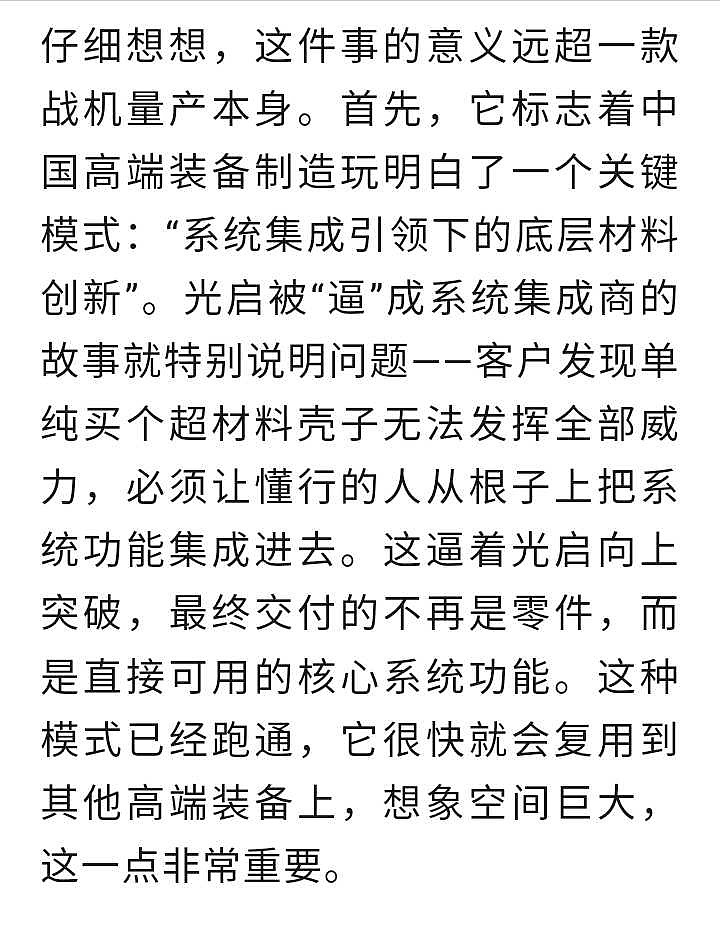 仔细想想，这件事的意义远超一款战机量产本身。首先，它标志着中国高端装备制造玩明白了一个关键模式：“系统集成引领下的底层材料创新”。光启被“逼”成系统集成商的故事就特别说明问题——客户发现单纯买个超材料壳子无法发挥全部威力，必须让懂行的人从根子上把系统功能集成进去。这逼着光启向上突破，最终交付的不再是零件，而是直接可用的核心系统功能。这种模式已经跑通，它很快就会复用到其他高端装备上，想象空间巨大，这一点非常重要。